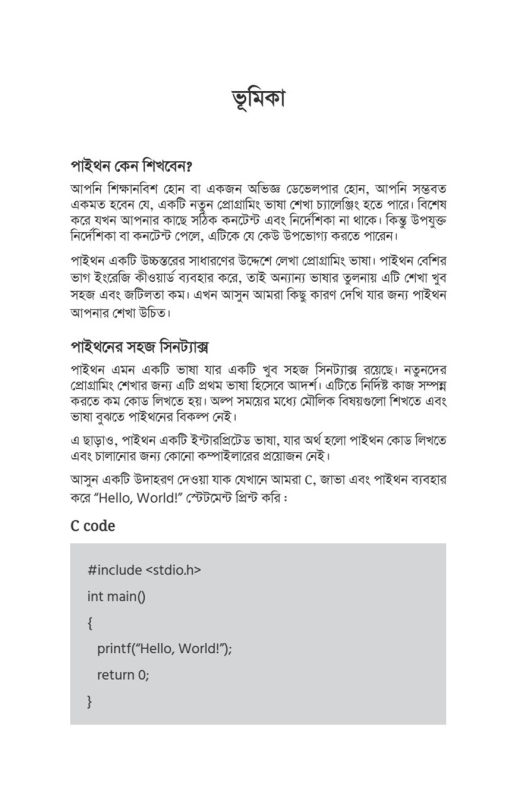 ভূমিকা

পাইথন কেন শিখবেন?

আপনি শিক্ষানবিশ হোন বা একজন অভিজ্ঞ ডেভেলপার হোন, আপনি সম্ভবত একমত হবেন যে, একটি নতুন প্রোগ্রামিং ভাষা শেখা চ্যালেঞ্জিং হতে পারে। বিশেষ করে যখন আপনার কাছে সঠিক কনটেন্ট এবং নির্দেশিকা না থাকে। কিন্তু উপযুক্ত নির্দেশিকা বা কনটেন্ট পেলে, এটিকে যে কেউ উপভোগ্য করতে পারেন।

পাইথন একটি উচ্চস্তরের সাধারণের উদ্দেশে লেখা প্রোগ্রামিং ভাষা। পাইথন বেশির ভাগ ইংরেজি কীওয়ার্ড ব্যবহার করে, তাই অন্যান্য ভাষার তুলনায় এটি শেখা খুব সহজ এবং জটিলতা কম। এখন আসুন আমরা কিছু কারণ দেখি যার জন্য পাইথন আপনার শেখা উচিত।

পাইথনের সহজ সিনট্যাক্স

পাইথন এমন একটি ভাষা যার একটি খুব সহজ সিনট্যাক্স রয়েছে। নতুনদের প্রোগ্রামিং শেখার জন্য এটি প্রথম ভাষা হিসেবে আদর্শ। এটিতে নির্দিষ্ট কাজ সম্পন্ন করতে কম কোড লিখতে হয়। অল্প সময়ের মধ্যে মৌলিক বিষয়গুলো শিখতে এবং ভাষা বুঝতে পাইথনের বিকল্প নেই।

এ ছাড়াও, পাইথন একটি ইন্টারপ্রিটেড ভাষা, যার অর্থ হলো পাইথন কোড লিখতে এবং চালানোর জন্য কোনো কম্পাইলারের প্রয়োজন নেই।

আসুন একটি উদাহরণ দেওয়া যাক যেখানে আমরা C, জাভা এবং পাইথন ব্যবহার করে “Hello, World!” স্টেটমেন্ট প্রিন্ট করি :

C code

#include <stdio.h>
int main()
{
printf(“Hello, World!”);
return 0;
}